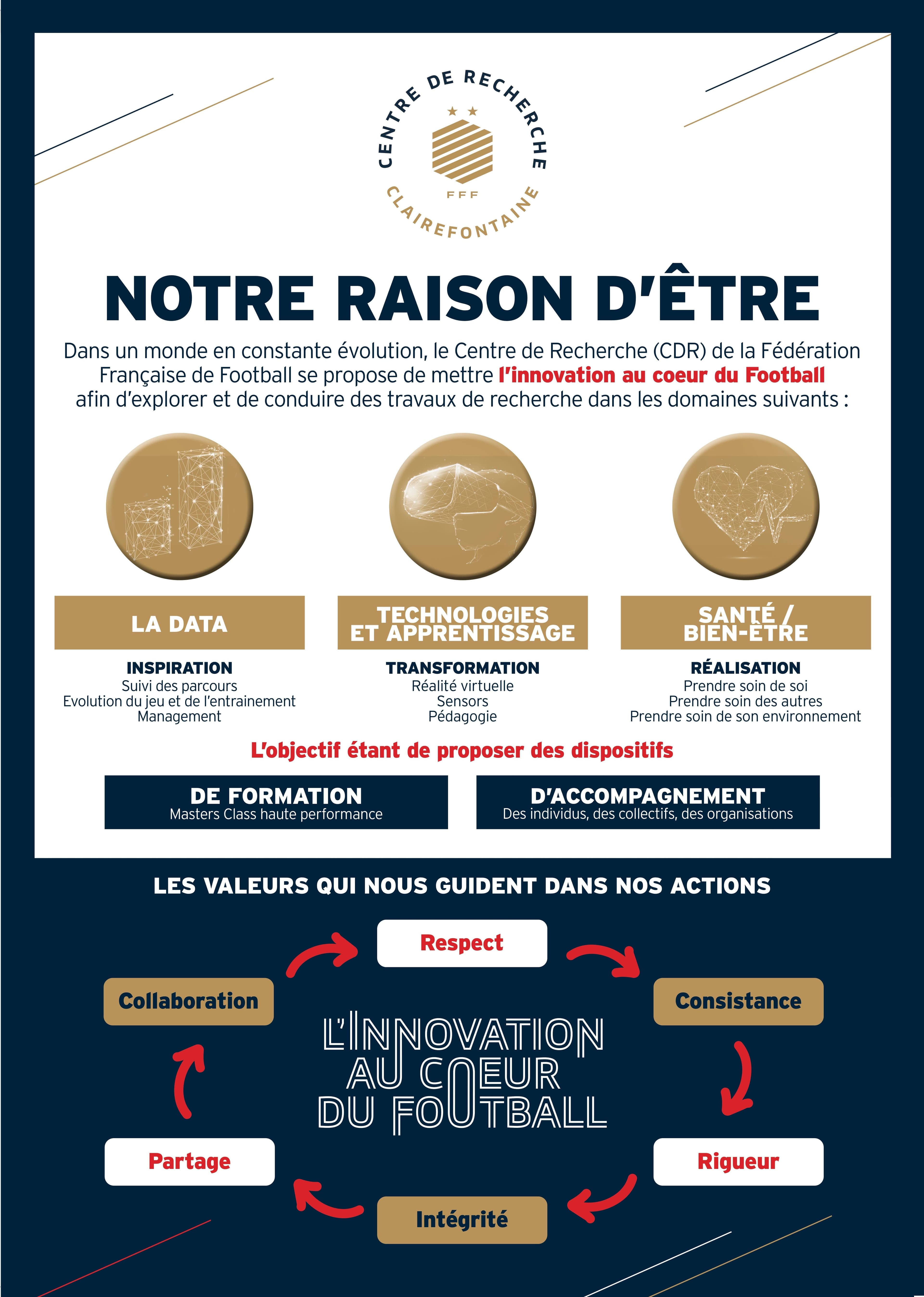 CENTRE DE RECHERCHE
FFF
CLAIREFONTAINE

NOTRE RAISON D'ÊTRE

Dans un monde en constante évolution, le Centre de Recherche (CDR) de la Fédération Française de Football se propose de mettre l'innovation au coeur du Football afin d'explorer et de conduire des travaux de recherche dans les domaines suivants :

LA DATA

INSPIRATION
Suivi des parcours
Evolution du jeu et de l'entrainement
Management

TECHNOLOGIES ET APPRENTISSAGE

TRANSFORMATION
Réalité virtuelle
Sensors
Pédagogie

SANTÉ / BIEN-ÊTRE

RÉALISATION
Prendre soin de soi
Prendre soin des autres
Prendre soin de son environnement

L'objectif étant de proposer des dispositifs

DE FORMATION
Masters Class haute performance

D'ACCOMPAGNEMENT
Des individus, des collectifs, des organisations

LES VALEURS QUI NOUS GUIDENT DANS NOS ACTIONS

Respect
Consistance
Rigueur
Intégrité
Partage
Collaboration

L'INNOVATION AU COEUR DU FOOTBALL